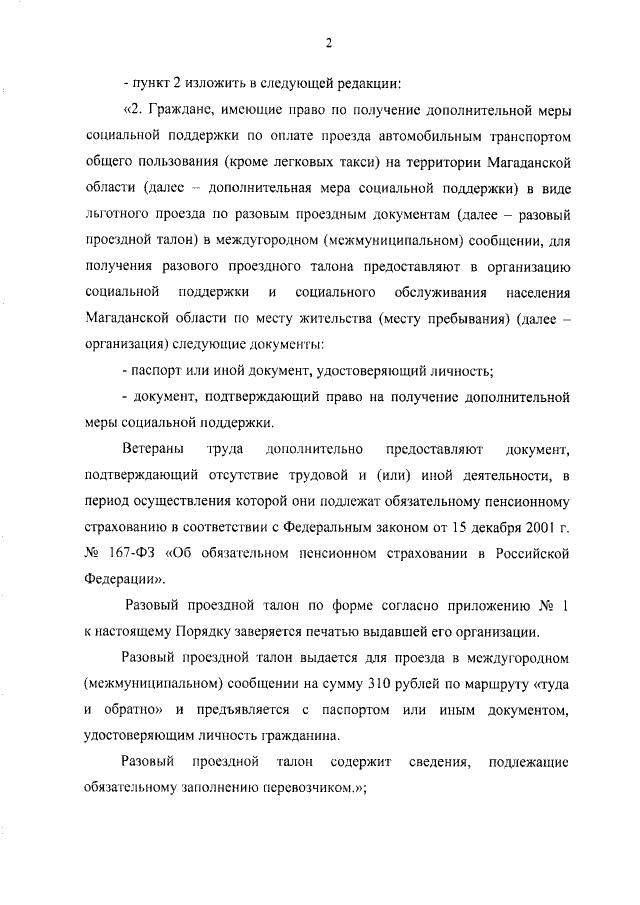 2

- пункт 2 изложить в следующей редакции:

«2. Граждане, имеющие право по получение дополнительной меры социальной поддержки по оплате проезда автомобильным транспортом общего пользования (кроме легковых такси) на территории Магаданской области (далее – дополнительная мера социальной поддержки) в виде льготного проезда по разовым проездным документам (далее – разовый проездной талон) в междугородном (межмуниципальном) сообщении, для получения разового проездного талона предоставляют в организацию социальной поддержки и социального обслуживания населения Магаданской области по месту жительства (месту пребывания) (далее – организация) следующие документы:

- паспорт или иной документ, удостоверяющий личность;

- документ, подтверждающий право на получение дополнительной меры социальной поддержки.

Ветераны труда дополнительно предоставляют документ, подтверждающий отсутствие трудовой и (или) иной деятельности, в период осуществления которой они подлежат обязательному пенсионному страхованию в соответствии с Федеральным законом от 15 декабря 2001 г. № 167-ФЗ «Об обязательном пенсионном страховании в Российской Федерации».

Разовый проездной талон по форме согласно приложению № 1 к настоящему Порядку заверяется печатью выдавшей его организации.

Разовый проездной талон выдается для проезда в междугородном (межмуниципальном) сообщении на сумму 310 рублей по маршруту «туда и обратно» и предъявляется с паспортом или иным документом, удостоверяющим личность гражданина.

Разовый проездной талон содержит сведения, подлежащие обязательному заполнению перевозчиком.»;